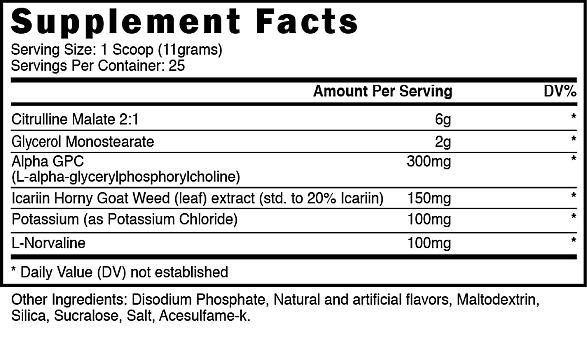 Supplement Facts
Serving Size: 1 Scoop (11grams)
Servings Per Container: 25

| | Amount Per Serving | DV% |
|---|---|---|
| Citrulline Malate 2:1 | 6g | * |
| Glycerol Monostearate | 2g | * |
| Alpha GPC (L-alpha-glycerylphosphorylcholine) | 300mg | * |
| Icariin Horny Goat Weed (leaf) extract (std. to 20% Icariin) | 150mg | * |
| Potassium (as Potassium Chloride) | 100mg | * |
| L-Norvaline | 100mg | * |

* Daily Value (DV) not established

Other Ingredients: Disodium Phosphate, Natural and artificial flavors, Maltodextrin, Silica, Sucralose, Salt, Acesulfame-k.